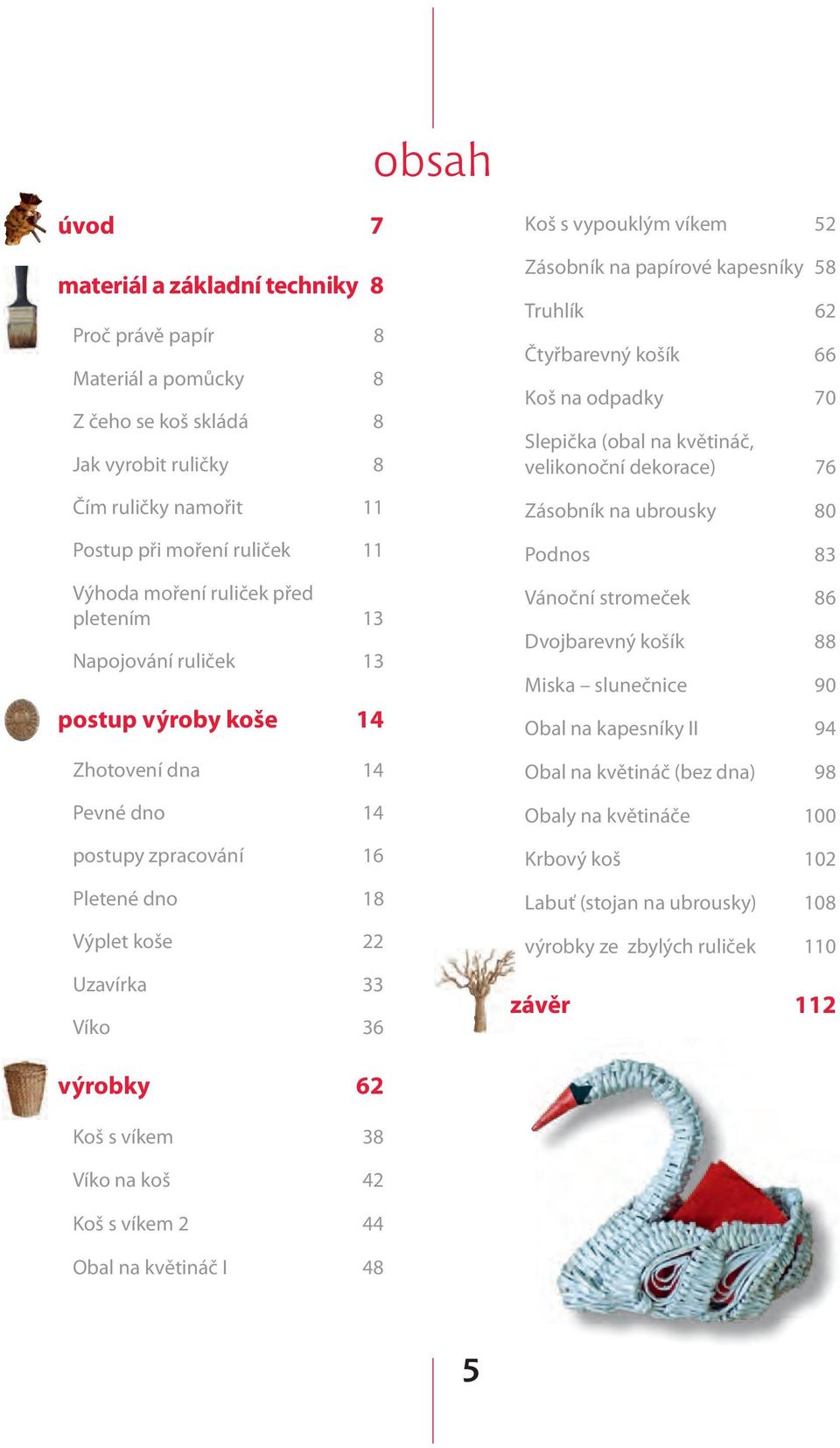 obsah

úvod 7

materiál a základní techniky 8

Proč právě papír 8

Materiál a pomůcky 8

Z čeho se koš skládá 8

Jak vyrobit ruličky 8

Čím ruličky namořit 11

Postup při moření ruliček 11

Výhoda moření ruliček před pletením 13

Napojování ruliček 13

postup výroby koše 14

Zhotovení dna 14

Pevné dno 14

postupy zpracování 16

Pletené dno 18

Výplet koše 22

Uzavírka 33

Víko 36

výrobky 62

Koš s víkem 38

Víko na koš 42

Koš s víkem 2 44

Obal na květináč I 48

Koš s vypouklým víkem 52

Zásobník na papírové kapesníky 58

Truhlík 62

Čtyřbarevný košík 66

Koš na odpadky 70

Slepička (obal na květináč, velikonoční dekorace) 76

Zásobník na ubrousky 80

Podnos 83

Vánoční stromeček 86

Dvojbarevný košík 88

Miska – slunečnice 90

Obal na kapesníky II 94

Obal na květináč (bez dna) 98

Obaly na květináče 100

Krbový koš 102

Labuť (stojan na ubrousky) 108

výrobky ze zbylých ruliček 110

závěr 112

5